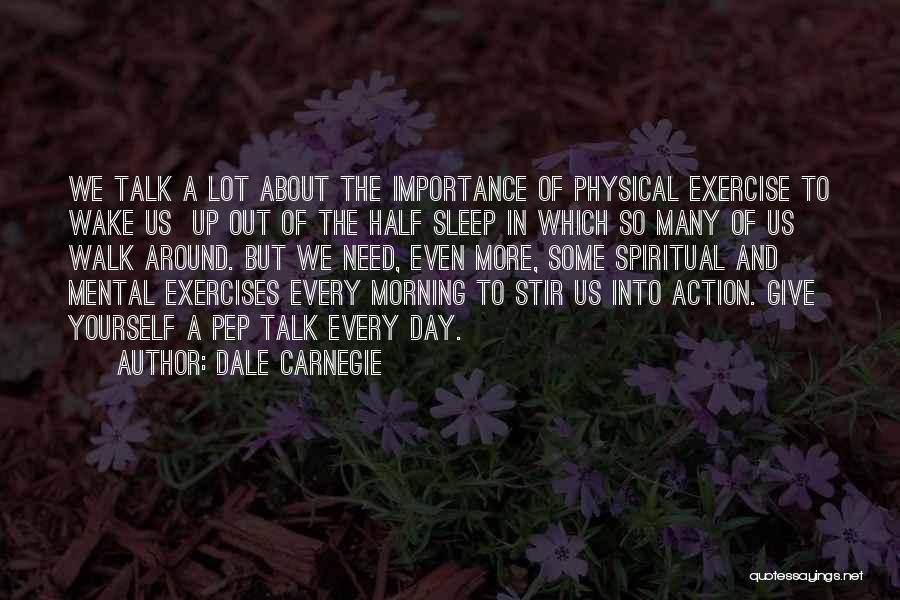 WE TALK A LOT ABOUT THE IMPORTANCE OF PHYSICAL EXERCISE TO WAKE US UP OUT OF THE HALF SLEEP IN WHICH SO MANY OF US WALK AROUND. BUT WE NEED, EVEN MORE, SOME SPIRITUAL AND MENTAL EXERCISES EVERY MORNING TO STIR US INTO ACTION. GIVE YOURSELF A PEP TALK EVERY DAY.

AUTHOR: DALE CARNEGIE

quotessayings.net